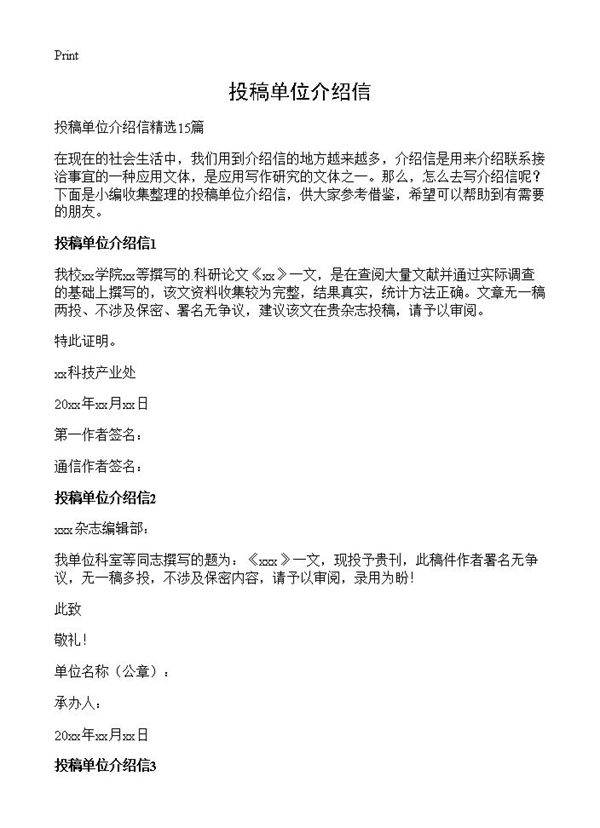 Print

投稿单位介绍信

投稿单位介绍信精选15篇

在现在的社会生活中，我们用到介绍信的地方越来越多，介绍信是用来介绍联系接洽事宜的一种应用文体，是应用写作研究的文体之一。那么，怎么去写介绍信呢？下面是小编收集整理的投稿单位介绍信，供大家参考借鉴，希望可以帮助到有需要的朋友。

投稿单位介绍信1

我校xx学院xx等撰写的 科研论文《xx》一文，是在查阅大量文献并通过实际调查的基础上撰写的，该文资料收集较为完整，结果真实，统计方法正确。文章无一稿两投、不涉及保密、署名无争议，建议该文在贵杂志投稿，请予以审阅。

特此证明。

xx科技产业处

20xx年xx月xx日

第一作者签名：

通信作者签名：

投稿单位介绍信2

xxx杂志编辑部：

我单位科室等同志撰写的题为：《xxx》一文，现投予贵刊，此稿件作者署名无争议，无一稿多投，不涉及保密内容，请予以审阅，录用为盼！

此致

敬礼！

单位名称（公章）：

承办人：

20xx年xx月xx日

投稿单位介绍信3